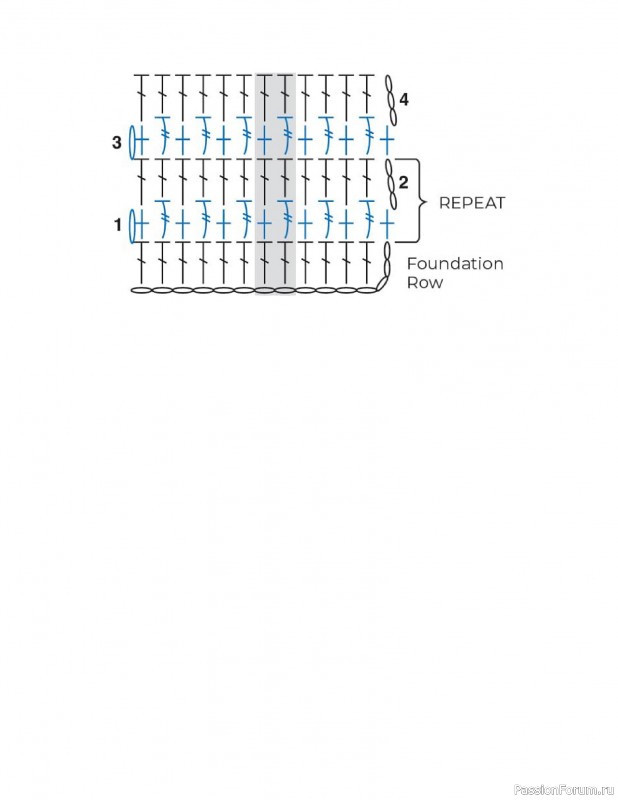 4

3

2

REPEAT

1

Foundation Row

PassionForum.ru